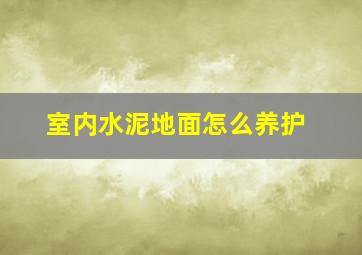 室内水泥地面怎么养护